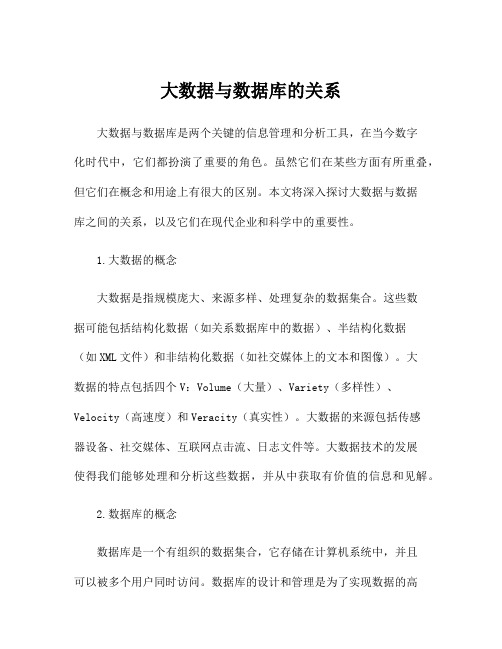 大数据与数据库的关系

大数据与数据库是两个关键的信息管理和分析工具，在当今数字化时代中，它们都扮演了重要的角色。虽然它们在某些方面有所重叠，但它们在概念和用途上有很大的区别。本文将深入探讨大数据与数据库之间的关系，以及它们在现代企业和科学中的重要性。

1.大数据的概念

大数据是指规模庞大、来源多样、处理复杂的数据集合。这些数据可能包括结构化数据（如关系数据库中的数据）、半结构化数据（如XML文件）和非结构化数据（如社交媒体上的文本和图像）。大数据的特点包括四个V：Volume（大量）、Variety（多样性）、Velocity（高速度）和Veracity（真实性）。大数据的来源包括传感器设备、社交媒体、互联网点击流、日志文件等。大数据技术的发展使得我们能够处理和分析这些数据，并从中获取有价值的信息和见解。

2.数据库的概念

数据库是一个有组织的数据集合，它存储在计算机系统中，并且可以被多个用户同时访问。数据库的设计和管理是为了实现数据的高